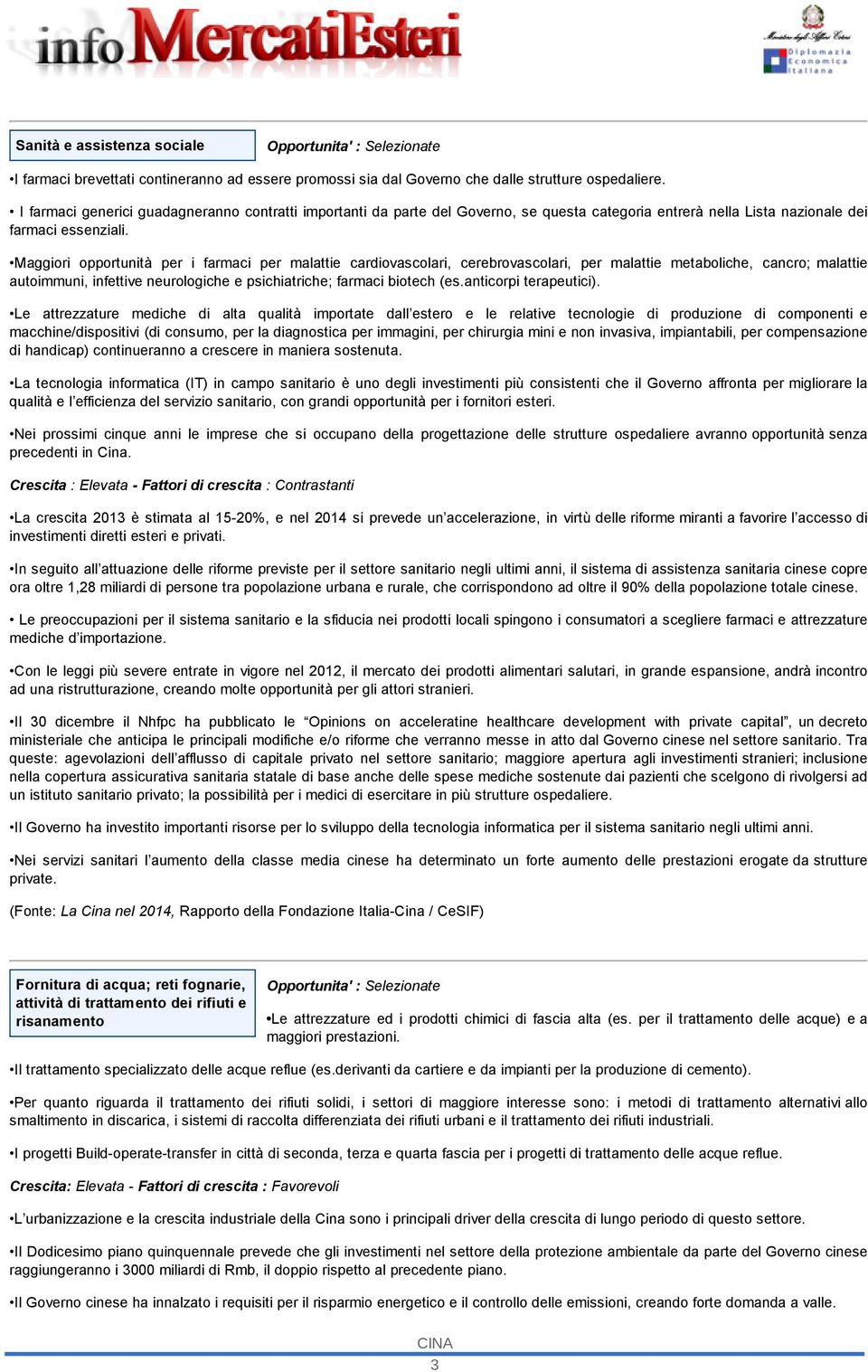 info MercatiEsteri

Ministero degli Affari Esteri
Diplomazia Economica Italiana

Sanità e assistenza sociale

Opportunita' : Selezionate

•I farmaci brevettati contineranno ad essere promossi sia dal Governo che dalle strutture ospedaliere.

• I farmaci generici guadagneranno contratti importanti da parte del Governo, se questa categoria entrerà nella Lista nazionale dei farmaci essenziali.

•Maggiori opportunità per i farmaci per malattie cardiovascolari, cerebrovascolari, per malattie metaboliche, cancro; malattie autoimmuni, infettive neurologiche e psichiatriche; farmaci biotech (es.anticorpi terapeutici).

•Le attrezzature mediche di alta qualità importate dall'estero e le relative tecnologie di produzione di componenti e macchine/dispositivi (di consumo, per la diagnostica per immagini, per chirurgia mini e non invasiva, impiantabili, per compensazione di handicap) continueranno a crescere in maniera sostenuta.

•La tecnologia informatica (IT) in campo sanitario è uno degli investimenti più consistenti che il Governo affronta per migliorare la qualità e l'efficienza del servizio sanitario, con grandi opportunità per i fornitori esteri.

•Nei prossimi cinque anni le imprese che si occupano della progettazione delle strutture ospedaliere avranno opportunità senza precedenti in Cina.

Crescita : Elevata - Fattori di crescita : Contrastanti

•La crescita 2013 è stimata al 15-20%, e nel 2014 si prevede un'accelerazione, in virtù delle riforme miranti a favorire l'accesso di investimenti diretti esteri e privati.

•In seguito all'attuazione delle riforme previste per il settore sanitario negli ultimi anni, il sistema di assistenza sanitaria cinese copre ora oltre 1,28 miliardi di persone tra popolazione urbana e rurale, che corrispondono ad oltre il 90% della popolazione totale cinese.

• Le preoccupazioni per il sistema sanitario e la sfiducia nei prodotti locali spingono i consumatori a scegliere farmaci e attrezzature mediche d'importazione.

•Con le leggi più severe entrate in vigore nel 2012, il mercato dei prodotti alimentari salutari, in grande espansione, andrà incontro ad una ristrutturazione, creando molte opportunità per gli attori stranieri.

•Il 30 dicembre il Nhfpc ha pubblicato le "Opinions on acceleratine healthcare development with private capital", un decreto ministeriale che anticipa le principali modifiche e/o riforme che verranno messe in atto dal Governo cinese nel settore sanitario. Tra queste: agevolazioni dell'afflusso di capitale privato nel settore sanitario; maggiore apertura agli investimenti stranieri; inclusione nella copertura assicurativa sanitaria statale di base anche delle spese mediche sostenute dai pazienti che scelgono di rivolgersi ad un istituto sanitario privato; la possibilità per i medici di esercitare in più strutture ospedaliere.

•Il Governo ha investito importanti risorse per lo sviluppo della tecnologia informatica per il sistema sanitario negli ultimi anni.

•Nei servizi sanitari l'aumento della classe media cinese ha determinato un forte aumento delle prestazioni erogate da strutture private.

(Fonte: La Cina nel 2014, Rapporto della Fondazione Italia-Cina / CeSIF)

Fornitura di acqua; reti fognarie, attività di trattamento dei rifiuti e risanamento

Opportunita' : Selezionate

•Le attrezzature ed i prodotti chimici di fascia alta (es. per il trattamento delle acque) e a maggiori prestazioni.

•Il trattamento specializzato delle acque reflue (es.derivanti da cartiere e da impianti per la produzione di cemento).

•Per quanto riguarda il trattamento dei rifiuti solidi, i settori di maggiore interesse sono: i metodi di trattamento alternativi allo smaltimento in discarica, i sistemi di raccolta differenziata dei rifiuti urbani e il trattamento dei rifiuti industriali.

•I progetti Build-operate-transfer in città di seconda, terza e quarta fascia per i progetti di trattamento delle acque reflue.

Crescita: Elevata - Fattori di crescita : Favorevoli

•L'urbanizzazione e la crescita industriale della Cina sono i principali driver della crescita di lungo periodo di questo settore.

•Il Dodicesimo piano quinquennale prevede che gli investimenti nel settore della protezione ambientale da parte del Governo cinese raggiungeranno i 3000 miliardi di Rmb, il doppio rispetto al precedente piano.

•Il Governo cinese ha innalzato i requisiti per il risparmio energetico e il controllo delle emissioni, creando forte domanda a valle.

CINA
3